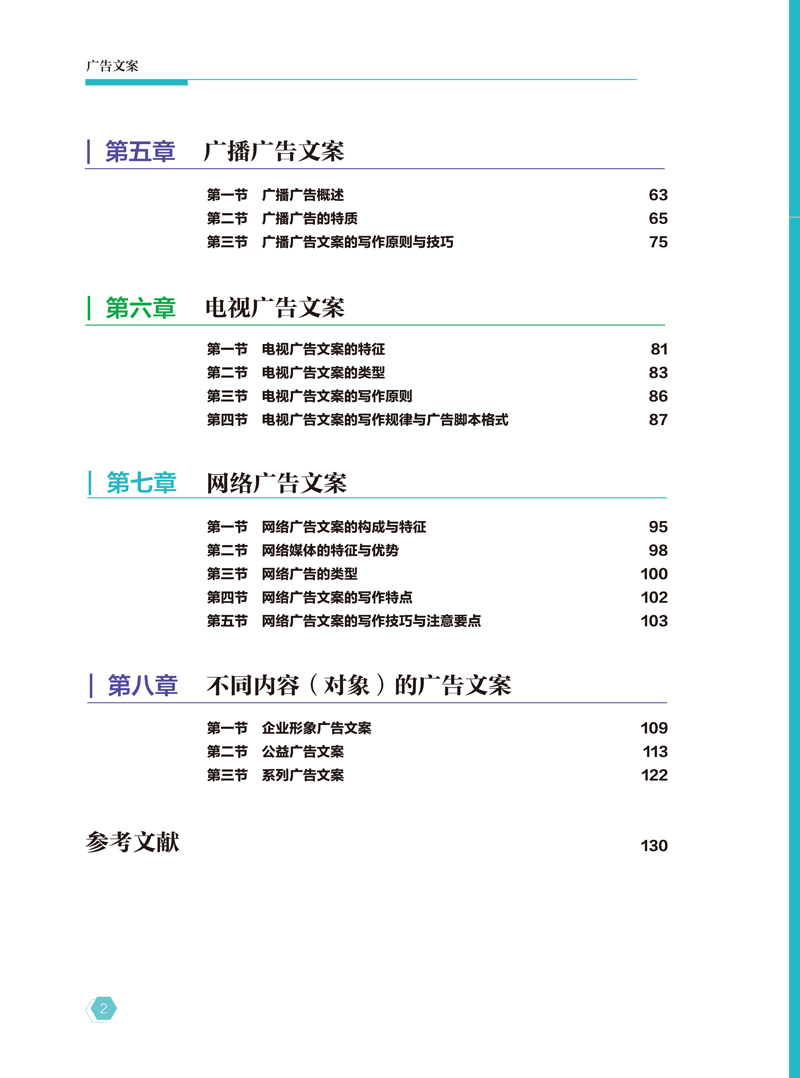 广告文案

第五章　广播广告文案

第一节　广播广告概述　63
第二节　广播广告的特质　65
第三节　广播广告文案的写作原则与技巧　75

第六章　电视广告文案

第一节　电视广告文案的特征　81
第二节　电视广告文案的类型　83
第三节　电视广告文案的写作原则　86
第四节　电视广告文案的写作规律与广告脚本格式　87

第七章　网络广告文案

第一节　网络广告文案的构成与特征　95
第二节　网络媒体的特征与优势　98
第三节　网络广告的类型　100
第四节　网络广告文案的写作特点　102
第五节　网络广告文案的写作技巧与注意要点　103

第八章　不同内容（对象）的广告文案

第一节　企业形象广告文案　109
第二节　公益广告文案　113
第三节　系列广告文案　122

参考文献　130

2